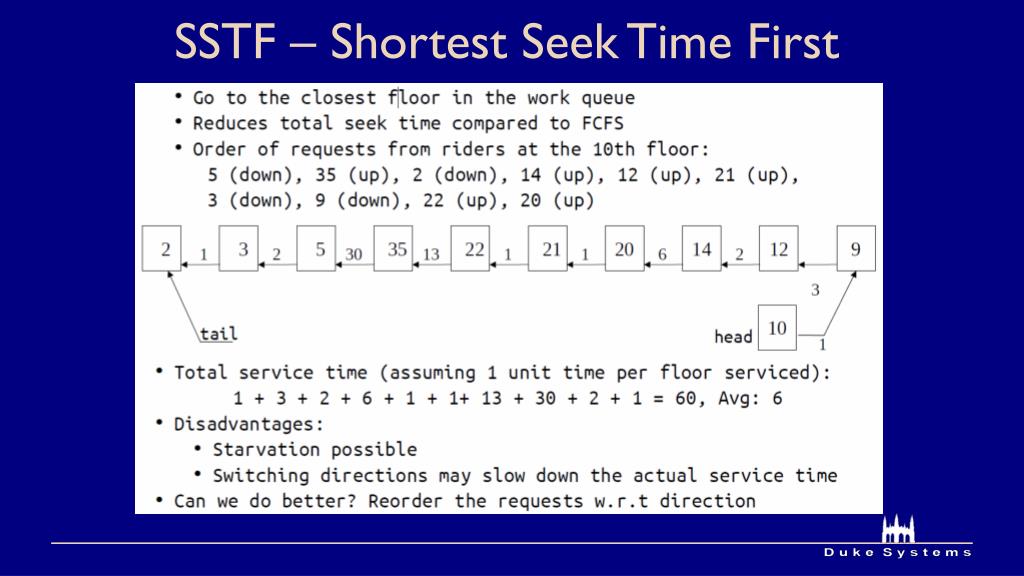 SSTF – Shortest Seek Time First

• Go to the closest floor in the work queue
• Reduces total seek time compared to FCFS
• Order of requests from riders at the 10th floor:
5 (down), 35 (up), 2 (down), 14 (up), 12 (up), 21 (up), 3 (down), 9 (down), 22 (up), 20 (up)

2 1 3 2 5 30 35 13 22 1 21 1 20 6 14 2 12 9
3
tail
head 10 1

• Total service time (assuming 1 unit time per floor serviced):
1 + 3 + 2 + 6 + 1 + 1+ 13 + 30 + 2 + 1 = 60, Avg: 6
• Disadvantages:
• Starvation possible
• Switching directions may slow down the actual service time
• Can we do better? Reorder the requests w.r.t direction

Duke Systems